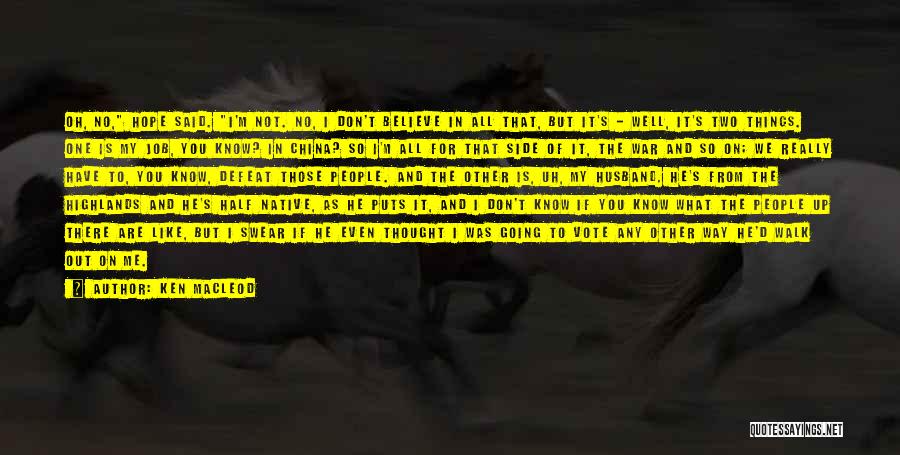 OH, NO," HOPE SAID. "I'M NOT. NO, I DON'T BELIEVE IN ALL THAT, BUT IT'S - WELL, IT'S TWO THINGS. ONE IS MY JOB, YOU KNOW? IN CHINA? SO I'M ALL FOR THAT SIDE OF IT, THE WAR AND SO ON; WE REALLY HAVE TO, YOU KNOW, DEFEAT THOSE PEOPLE. AND THE OTHER IS, UH, MY HUSBAND. HE'S FROM THE HIGHLANDS AND HE'S HALF NATIVE, AS HE PUTS IT, AND I DON'T KNOW IF YOU KNOW WHAT THE PEOPLE UP THERE ARE LIKE, BUT I SWEAR IF HE EVEN THOUGHT I WAS GOING TO VOTE ANY OTHER WAY HE'D WALK OUT ON ME.

AUTHOR: KEN MACLEOD

QUOTESSAYINGS.NET